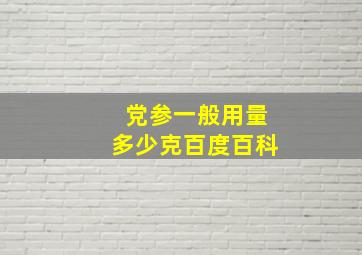 党参一般用量
多少克百度百科